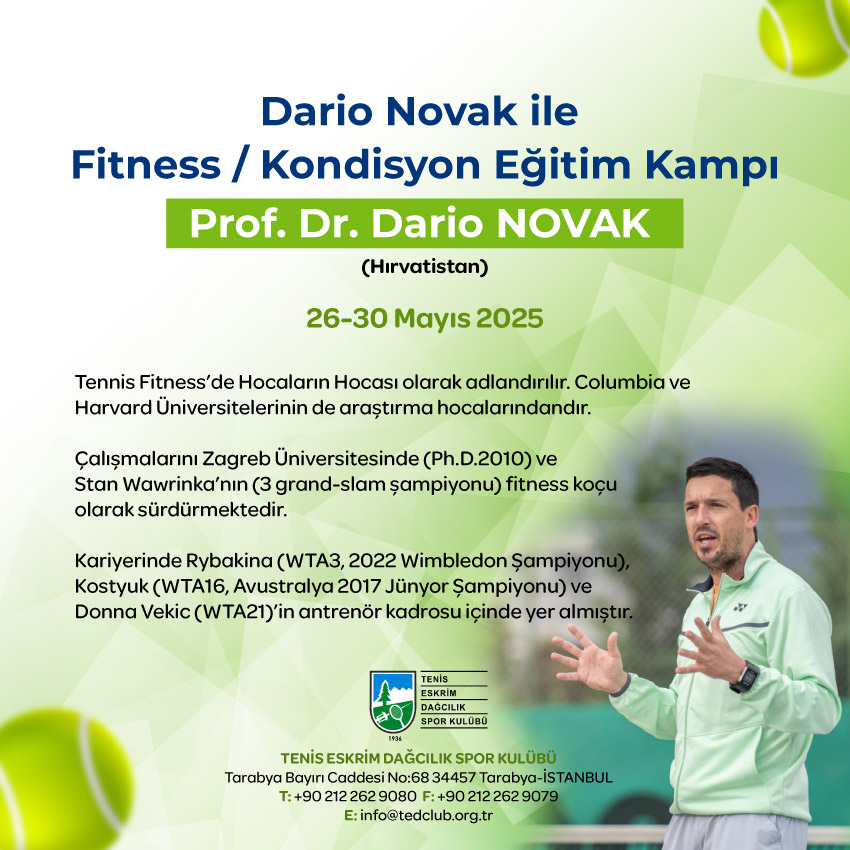 Dario Novak ile
Fitness / Kondisyon Eğitim Kampı

Prof. Dr. Dario NOVAK

(Hırvatistan)

26-30 Mayıs 2025

Tennis Fitness'de Hocaların Hocası olarak adlandırılır. Columbia ve Harvard Üniversitelerinin de araştırma hocalarındandır.

Çalışmalarını Zagreb Üniversitesinde (Ph.D.2010) ve Stan Wawrinka'nın (3 grand-slam şampiyonu) fitness koçu olarak sürdürmektedir.

Kariyerinde Rybakina (WTA3, 2022 Wimbledon Şampiyonu), Kostyuk (WTA16, Avustralya 2017 Jünyor Şampiyonu) ve Donna Vekic (WTA21)'in antrenör kadrosu içinde yer almıştır.

TENİS
ESKRİM
DAĞCILIK
SPOR KULÜBÜ
1936

TENİS ESKRİM DAĞCILIK SPOR KULÜBÜ
Tarabya Bayırı Caddesi No:68 34457 Tarabya-İSTANBUL
T: +90 212 262 9080 F: +90 212 262 9079
E: info@tedclub.org.tr